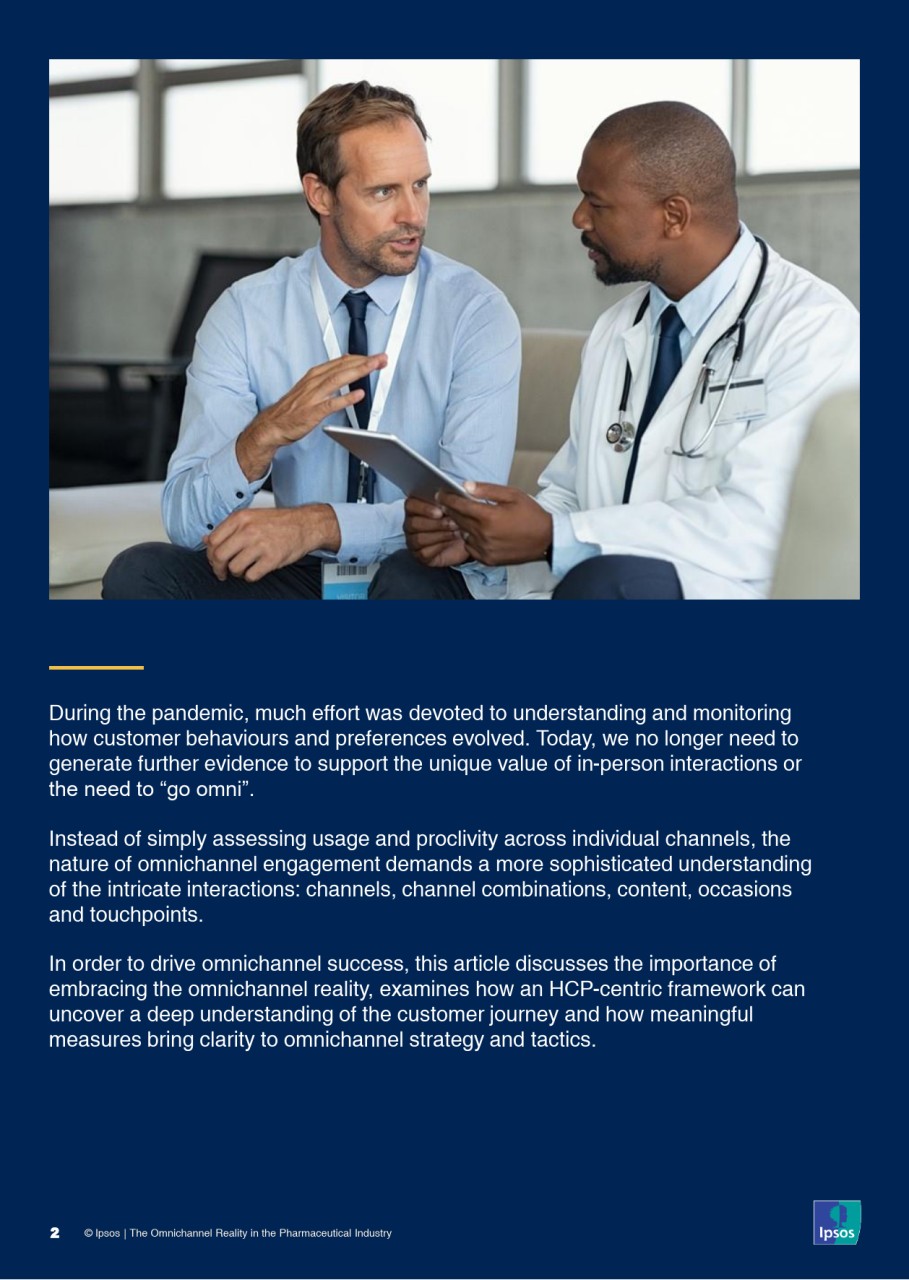 During the pandemic, much effort was devoted to understanding and monitoring how customer behaviours and preferences evolved. Today, we no longer need to generate further evidence to support the unique value of in-person interactions or the need to “go omni”.

Instead of simply assessing usage and proclivity across individual channels, the nature of omnichannel engagement demands a more sophisticated understanding of the intricate interactions: channels, channel combinations, content, occasions and touchpoints.

In order to drive omnichannel success, this article discusses the importance of embracing the omnichannel reality, examines how an HCP-centric framework can uncover a deep understanding of the customer journey and how meaningful measures bring clarity to omnichannel strategy and tactics.

2 © Ipsos | The Omnichannel Reality in the Pharmaceutical Industry

Ipsos